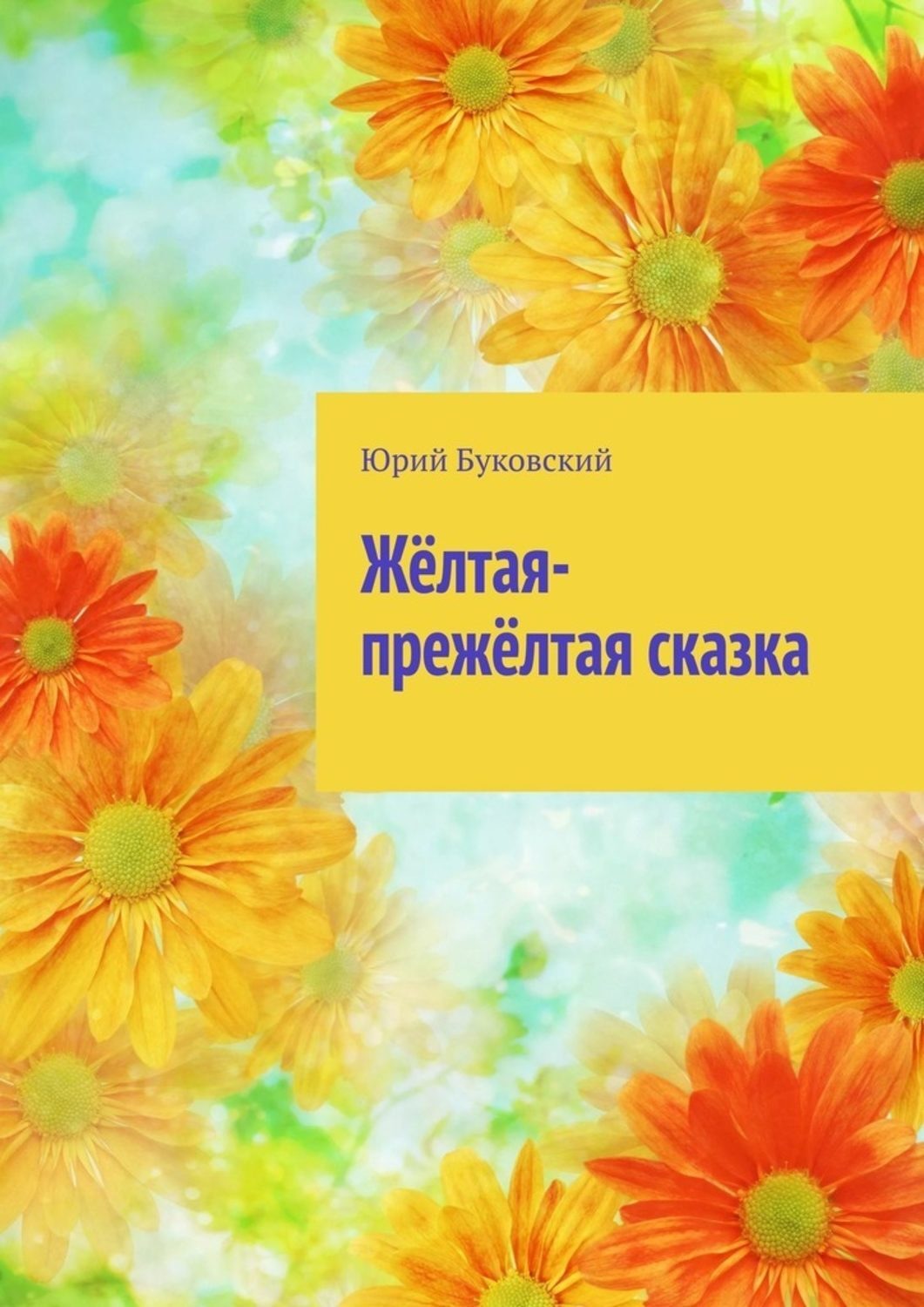 Юрий Буковский

Жёлтая-прежёлтая сказка